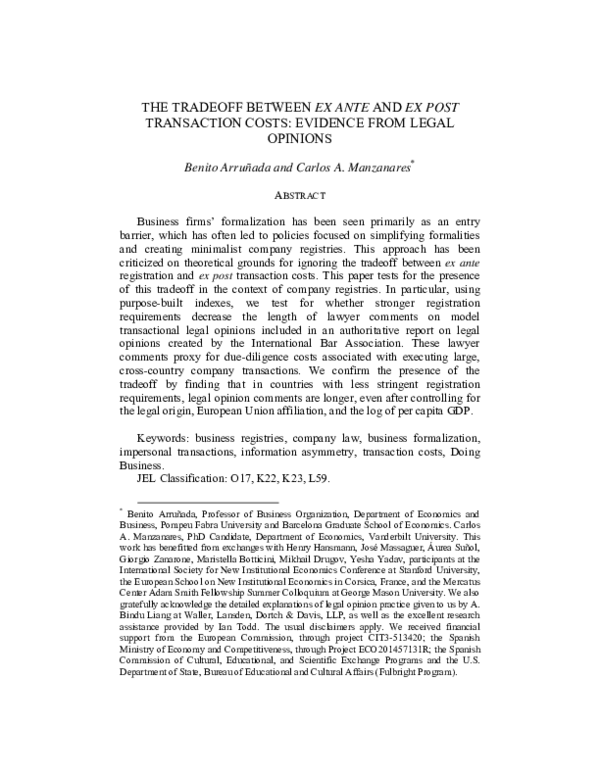 THE TRADEOFF BETWEEN EX ANTE AND EX POST TRANSACTION COSTS: EVIDENCE FROM LEGAL OPINIONS

Benito Arruñada and Carlos A. Manzanares$^{*}$

ABSTRACT

Business firms' formalization has been seen primarily as an entry barrier, which has often led to policies focused on simplifying formalities and creating minimalist company registries. This approach has been criticized on theoretical grounds for ignoring the tradeoff between ex ante registration and ex post transaction costs. This paper tests for the presence of this tradeoff in the context of company registries. In particular, using purpose-built indexes, we test for whether stronger registration requirements decrease the length of lawyer comments on model transactional legal opinions included in an authoritative report on legal opinions created by the International Bar Association. These lawyer comments proxy for due-diligence costs associated with executing large, cross-country company transactions. We confirm the presence of the tradeoff by finding that in countries with less stringent registration requirements, legal opinion comments are longer, even after controlling for the legal origin, European Union affiliation, and the log of per capita GDP.

Keywords: business registries, company law, business formalization, impersonal transactions, information asymmetry, transaction costs, Doing Business.

JEL Classification: O17, K22, K23, L59.

$^{*}$ Benito Arruñada, Professor of Business Organization, Department of Economics and Business, Pompeu Fabra University and Barcelona Graduate School of Economics. Carlos A. Manzanares, PhD Candidate, Department of Economics, Vanderbilt University. This work has benefitted from exchanges with Henry Hansmann, José Massaguer, Áurea Suñol, Giorgio Zanarone, Maristella Botticini, Mikhail Drugov, Yesha Yadav, participants at the International Society for New Institutional Economics Conference at Stanford University, the European School on New Institutional Economics in Corsica, France, and the Mercatus Center Adam Smith Fellowship Summer Colloquium at George Mason University. We also gratefully acknowledge the detailed explanations of legal opinion practice given to us by A. Bindu Liang at Waller, Lansden, Dortch & Davis, LLP, as well as the excellent research assistance provided by Ian Todd. The usual disclaimers apply. We received financial support from the European Commission, through project CIT3-513420; the Spanish Ministry of Economy and Competitiveness, through Project ECO201457131R; the Spanish Commission of Cultural, Educational, and Scientific Exchange Programs and the U.S. Department of State, Bureau of Educational and Cultural Affairs (Fulbright Program).